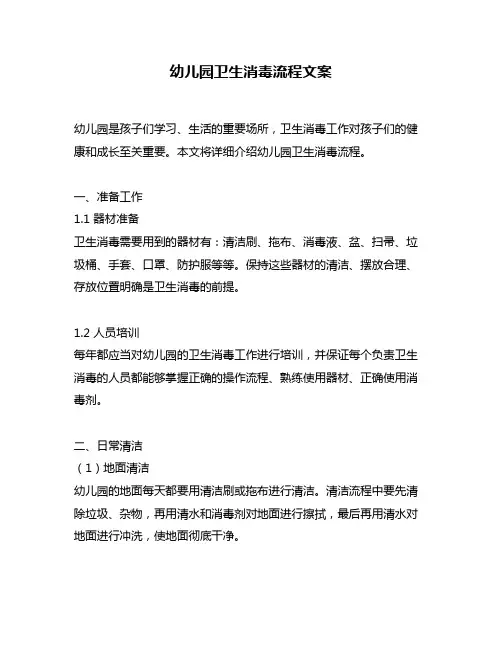 幼儿园卫生消毒流程文案

幼儿园是孩子们学习、生活的重要场所，卫生消毒工作对孩子们的健康和成长至关重要。本文将详细介绍幼儿园卫生消毒流程。

一、准备工作
1.1 器材准备
卫生消毒需要用到的器材有：清洁刷、拖布、消毒液、盆、扫帚、垃圾桶、手套、口罩、防护服等等。保持这些器材的清洁、摆放合理、存放位置明确是卫生消毒的前提。

1.2 人员培训
每年都应当对幼儿园的卫生消毒工作进行培训，并保证每个负责卫生消毒的人员都能够掌握正确的操作流程、熟练使用器材、正确使用消毒剂。

二、日常清洁
（1）地面清洁
幼儿园的地面每天都要用清洁刷或拖布进行清洁。清洁流程中要先清除垃圾、杂物，再用清水和消毒剂对地面进行擦拭，最后再用清水对地面进行冲洗，使地面彻底干净。